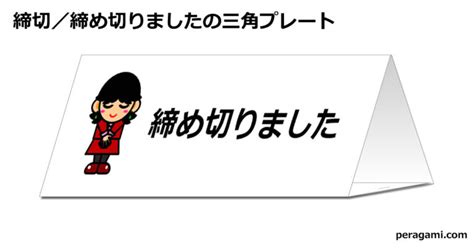 締切／締め切りましたの三角プレート

締め切りました

peragami.com